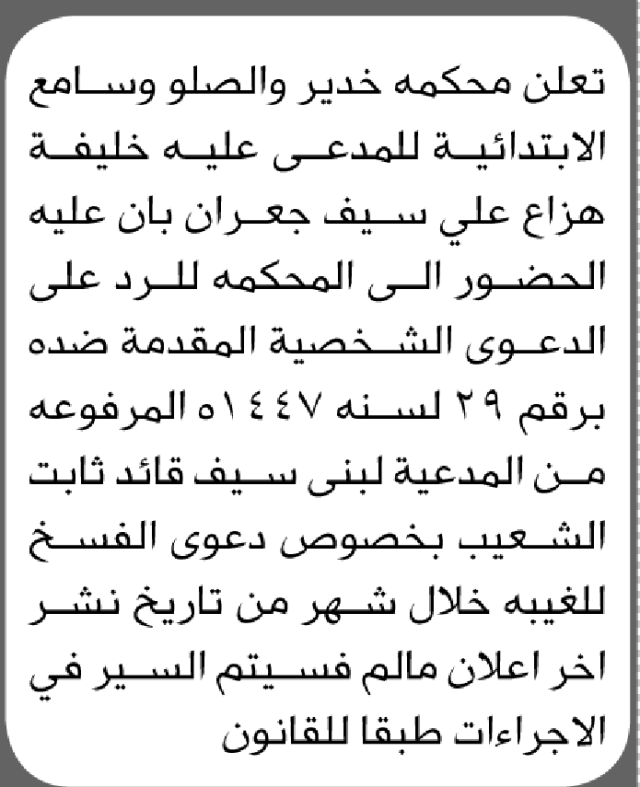 تعلن محكمه خدير والصلو وسامع الابتدائية للمدعى عليه خليفة هزاع علي سيف جعران بان عليه الحضور الى المحكمه للرد على الدعوى الشخصية المقدمة ضده برقم ٢٩ لسنه ١٤٤٧ه المرفوعه من المدعية لبنى سيف قائد ثابت الشعيب بخصوص دعوى الفسخ للغيبه خلال شهر من تاريخ نشر اخر اعلان مالم فسيتم السير في الاجراءات طبقا للقانون